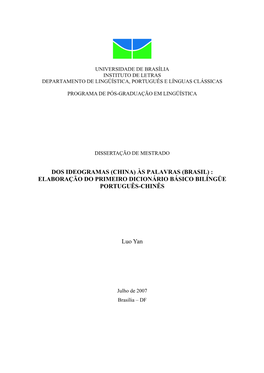 UNIVERSIDADE DE BRASÍLIA
INSTITUTO DE LETRAS
DEPARTAMENTO DE LINGÜÍSTICA, PORTUGUÊS E LÍNGUAS CLÁSSICAS

PROGRAMA DE PÓS-GRADUAÇÃO EM LINGÜÍSTICA

DISSERTAÇÃO DE MESTRADO

DOS IDEOGRAMAS (CHINA) ÀS PALAVRAS (BRASIL) : ELABORAÇÃO DO PRIMEIRO DICIONÁRIO BÁSICO BILÍNGÜE PORTUGUÊS-CHINÊS

Luo Yan

Julho de 2007
Brasília – DF